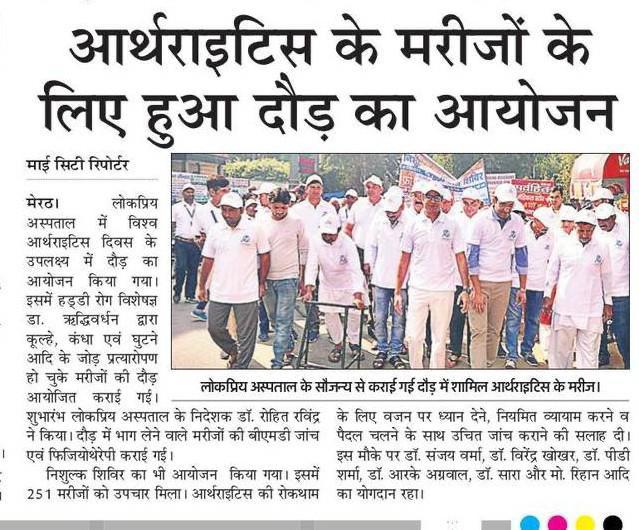 आर्थराइटिस के मरीजों के लिए हुआ दौड़ का आयोजन

माई सिटी रिपोर्टर

मेरठ। लोकप्रिय अस्पताल में विश्व आर्थराइटिस दिवस के उपलक्ष्य में दौड़ का आयोजन किया गया। इसमें हड्डी रोग विशेषज्ञ डा. ऋद्धिवर्धन द्वारा कूल्हे, कंधा एवं घुटने आदि के जोड़ प्रत्यारोपण हो चुके मरीजों की दौड़ आयोजित कराई गई। शुभारंभ लोकप्रिय अस्पताल के निदेशक डॉ. रोहित रविंद्र ने किया। दौड़ में भाग लेने वाले मरीजों की बीएमडी जांच एवं फिजियोथेरेपी कराई गई।

निशुल्क शिविर का भी आयोजन किया गया। इसमें 251 मरीजों को उपचार मिला। आर्थराइटिस की रोकथाम के लिए वजन पर ध्यान देने, नियमित व्यायाम करने व पैदल चलने के साथ उचित जांच कराने की सलाह दी। इस मौके पर डॉ. संजय वर्मा, डॉ. विरेंद्र खोखर, डॉ. पीडी शर्मा, डॉ. आरके अग्रवाल, डॉ. सारा और मो. रिहान आदि का योगदान रहा।

लोकप्रिय अस्पताल के सौजन्य से कराई गई दौड़ में शामिल आर्थराइटिस के मरीज।